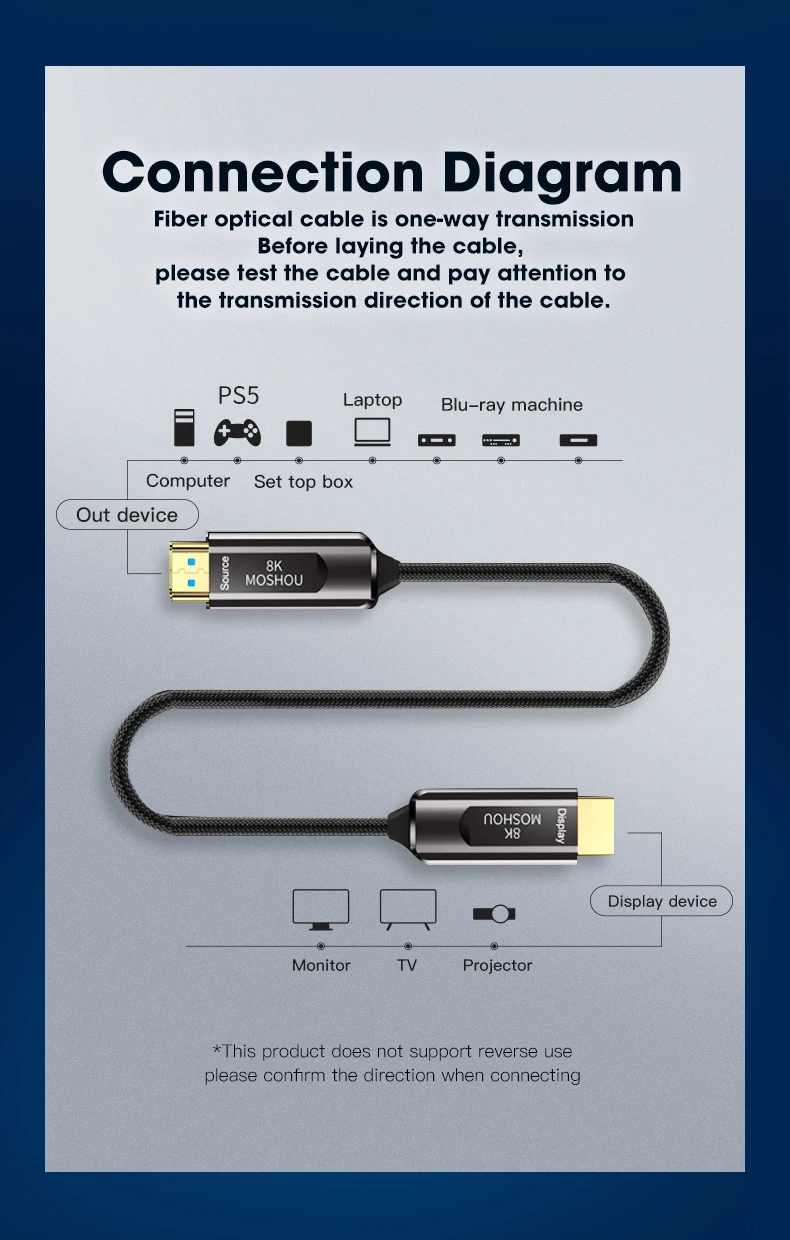 Connection Diagram

Fiber optical cable is one-way transmission
Before laying the cable,
please test the cable and pay attention to
the transmission direction of the cable.

PS5

Laptop

Blu-ray machine

Computer

Set top box

Out device

Source

8K
MOSHOU

Display

8K
MOSHOU

Display device

Monitor

TV

Projector

*This product does not support reverse use
please confirm the direction when connecting